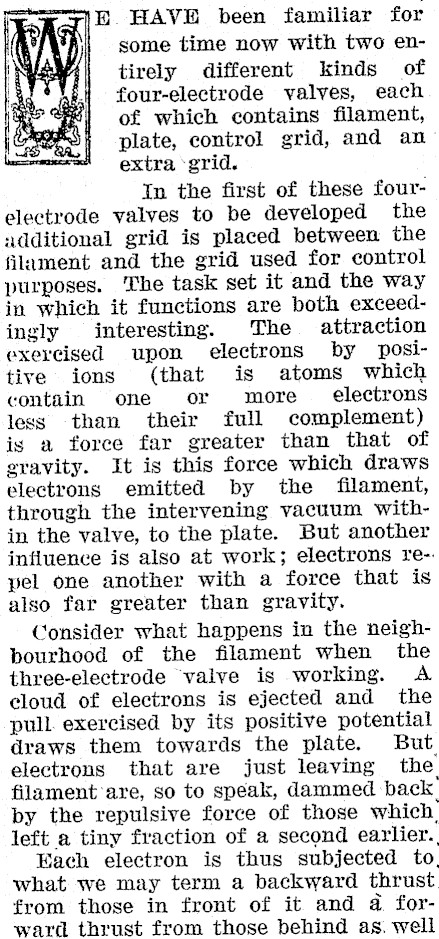 WE HAVE been familiar for some time now with two entirely different kinds of four-electrode valves, each of which contains filament, plate, control grid, and an extra grid.

In the first of these four-electrode valves to be developed the additional grid is placed between the filament and the grid used for control purposes. The task set it and the way in which it functions are both exceedingly interesting. The attraction exercised upon electrons by positive ions (that is atoms which contain one or more electrons less than their full complement) is a force far greater than that of gravity. It is this force which draws electrons emitted by the filament, through the intervening vacuum within the valve, to the plate. But another influence is also at work; electrons repel one another with a force that is also far greater than gravity.

Consider what happens in the neighbourhood of the filament when the three-electrode valve is working. A cloud of electrons is ejected and the pull exercised by its positive potential draws them towards the plate. But electrons that are just leaving the filament are, so to speak, dammed back by the repulsive force of those which left a tiny fraction of a second earlier.

Each electron is thus subjected to what we may term a backward thrust from those in front of it and a forward thrust from those behind as well